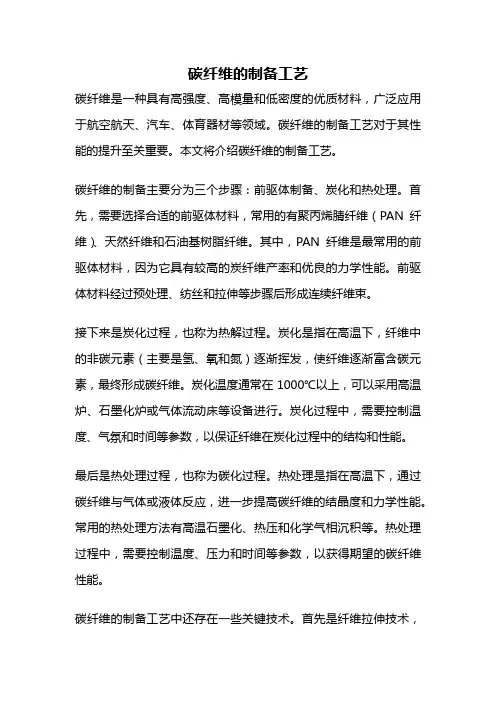 碳纤维的制备工艺

碳纤维是一种具有高强度、高模量和低密度的优质材料，广泛应用于航空航天、汽车、体育器材等领域。碳纤维的制备工艺对于其性能的提升至关重要。本文将介绍碳纤维的制备工艺。

碳纤维的制备主要分为三个步骤：前驱体制备、炭化和热处理。首先，需要选择合适的前驱体材料，常用的有聚丙烯腈纤维（PAN 纤维）、天然纤维和石油基树脂纤维。其中，PAN 纤维是最常用的前驱体材料，因为它具有较高的炭纤维产率和优良的力学性能。前驱体材料经过预处理、纺丝和拉伸等步骤后形成连续纤维束。

接下来是炭化过程，也称为热解过程。炭化是指在高温下，纤维中的非碳元素（主要是氢、氧和氮）逐渐挥发，使纤维逐渐富含碳元素，最终形成碳纤维。炭化温度通常在 1000℃以上，可以采用高温炉、石墨化炉或气体流动床等设备进行。炭化过程中，需要控制温度、气氛和时间等参数，以保证纤维在炭化过程中的结构和性能。

最后是热处理过程，也称为碳化过程。热处理是指在高温下，通过碳纤维与气体或液体反应，进一步提高碳纤维的结晶度和力学性能。常用的热处理方法有高温石墨化、热压和化学气相沉积等。热处理过程中，需要控制温度、压力和时间等参数，以获得期望的碳纤维性能。

碳纤维的制备工艺中还存在一些关键技术。首先是纤维拉伸技术，